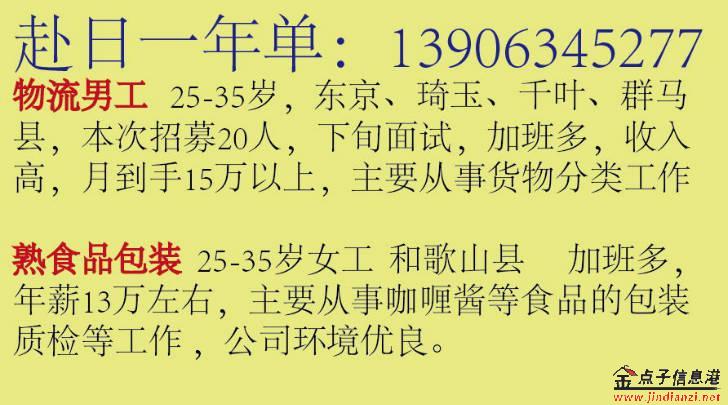 赴日一年单：13906345277
物流男工 25-35岁，东京、琦玉、千叶、群马县，本次招募20人，下旬面试，加班多，收入高，月到手15万以上，主要从事货物分类工作

熟食品包装 25-35岁女工 和歌山县 加班多，年薪13万左右，主要从事咖喱酱等食品的包装质检等工作，公司环境优良。

金点子信息港
www.jindianzi.net